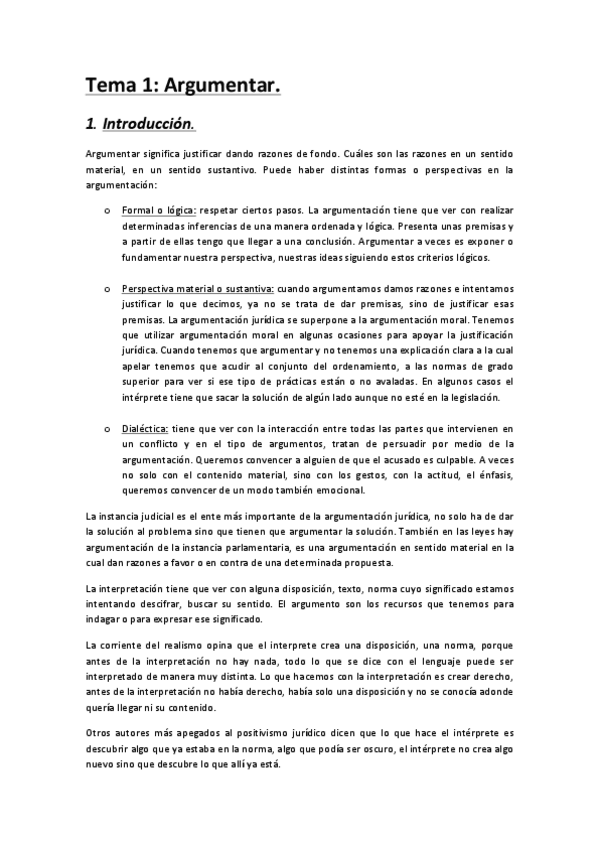 Tema 1: Argumentar.

1. Introducción.

Argumentar significa justificar dando razones de fondo. Cuáles son las razones en un sentido material, en un sentido sustantivo. Puede haber distintas formas o perspectivas en la argumentación:

o Formal o lógica: respetar ciertos pasos. La argumentación tiene que ver con realizar determinadas inferencias de una manera ordenada y lógica. Presenta unas premisas y a partir de ellas tengo que llegar a una conclusión. Argumentar a veces es exponer o fundamentar nuestra perspectiva, nuestras ideas siguiendo estos criterios lógicos.

o Perspectiva material o sustantiva: cuando argumentamos damos razones e intentamos justificar lo que decimos, ya no se trata de dar premisas, sino de justificar esas premisas. La argumentación jurídica se superpone a la argumentación moral. Tenemos que utilizar argumentación moral en algunas ocasiones para apoyar la justificación jurídica. Cuando tenemos que argumentar y no tenemos una explicación clara a la cual apelar tenemos que acudir al conjunto del ordenamiento, a las normas de grado superior para ver si ese tipo de prácticas están o no avaladas. En algunos casos el intérprete tiene que sacar la solución de algún lado aunque no esté en la legislación.

o Dialéctica: tiene que ver con la interacción entre todas las partes que intervienen en un conflicto y en el tipo de argumentos, tratan de persuadir por medio de la argumentación. Queremos convencer a alguien de que el acusado es culpable. A veces no solo con el contenido material, sino con los gestos, con la actitud, el énfasis, queremos convencer de un modo también emocional.

La instancia judicial es el ente más importante de la argumentación jurídica, no solo ha de dar la solución al problema sino que tienen que argumentar la solución. También en las leyes hay argumentación de la instancia parlamentaria, es una argumentación en sentido material en la cual dan razones a favor o en contra de una determinada propuesta.

La interpretación tiene que ver con alguna disposición, texto, norma cuyo significado estamos intentando descifrar, buscar su sentido. El argumento son los recursos que tenemos para indagar o para expresar ese significado.

La corriente del realismo opina que el interprete crea una disposición, una norma, porque antes de la interpretación no hay nada, todo lo que se dice con el lenguaje puede ser interpretado de manera muy distinta. Lo que hacemos con la interpretación es crear derecho, antes de la interpretación no había derecho, había solo una disposición y no se conocía adonde quería llegar ni su contenido.

Otros autores más apegados al positivismo jurídico dicen que lo que hace el intérprete es descubrir algo que ya estaba en la norma, algo que podía ser oscuro, el intérprete no crea algo nuevo sino que descubre lo que allí ya está.